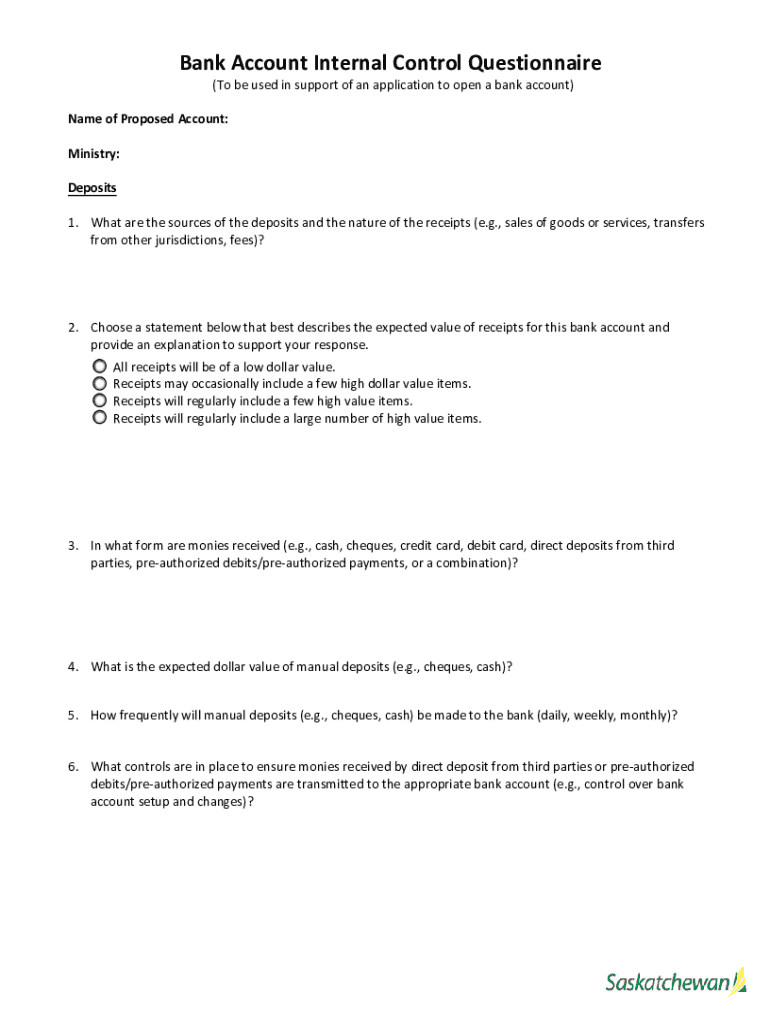 Bank Account Internal Control Questionnaire
(To be used in support of an application to open a bank account)

Name of Proposed Account:

Ministry:

Deposits

1. What are the sources of the deposits and the nature of the receipts (e.g., sales of goods or services, transfers from other jurisdictions, fees)?

2. Choose a statement below that best describes the expected value of receipts for this bank account and provide an explanation to support your response.
All receipts will be of a low dollar value.
Receipts may occasionally include a few high dollar value items.
Receipts will regularly include a few high value items.
Receipts will regularly include a large number of high value items.

3. In what form are monies received (e.g., cash, cheques, credit card, debit card, direct deposits from third parties, pre-authorized debits/pre-authorized payments, or a combination)?

4. What is the expected dollar value of manual deposits (e.g., cheques, cash)?

5. How frequently will manual deposits (e.g., cheques, cash) be made to the bank (daily, weekly, monthly)?

6. What controls are in place to ensure monies received by direct deposit from third parties or pre-authorized debits/pre-authorized payments are transmitted to the appropriate bank account (e.g., control over bank account setup and changes)?

Saskatchewan